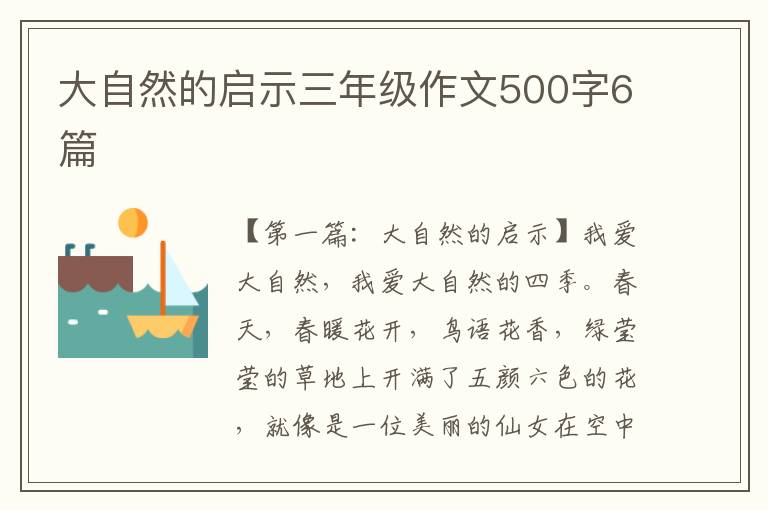 大自然的启示三年级作文500字6篇

【第一篇：大自然的启示】我爱大自然，我爱大自然的四季。春天，春暖花开，鸟语花香，绿莹莹的草地上开满了五颜六色的花，就像是一位美丽的仙女在空中